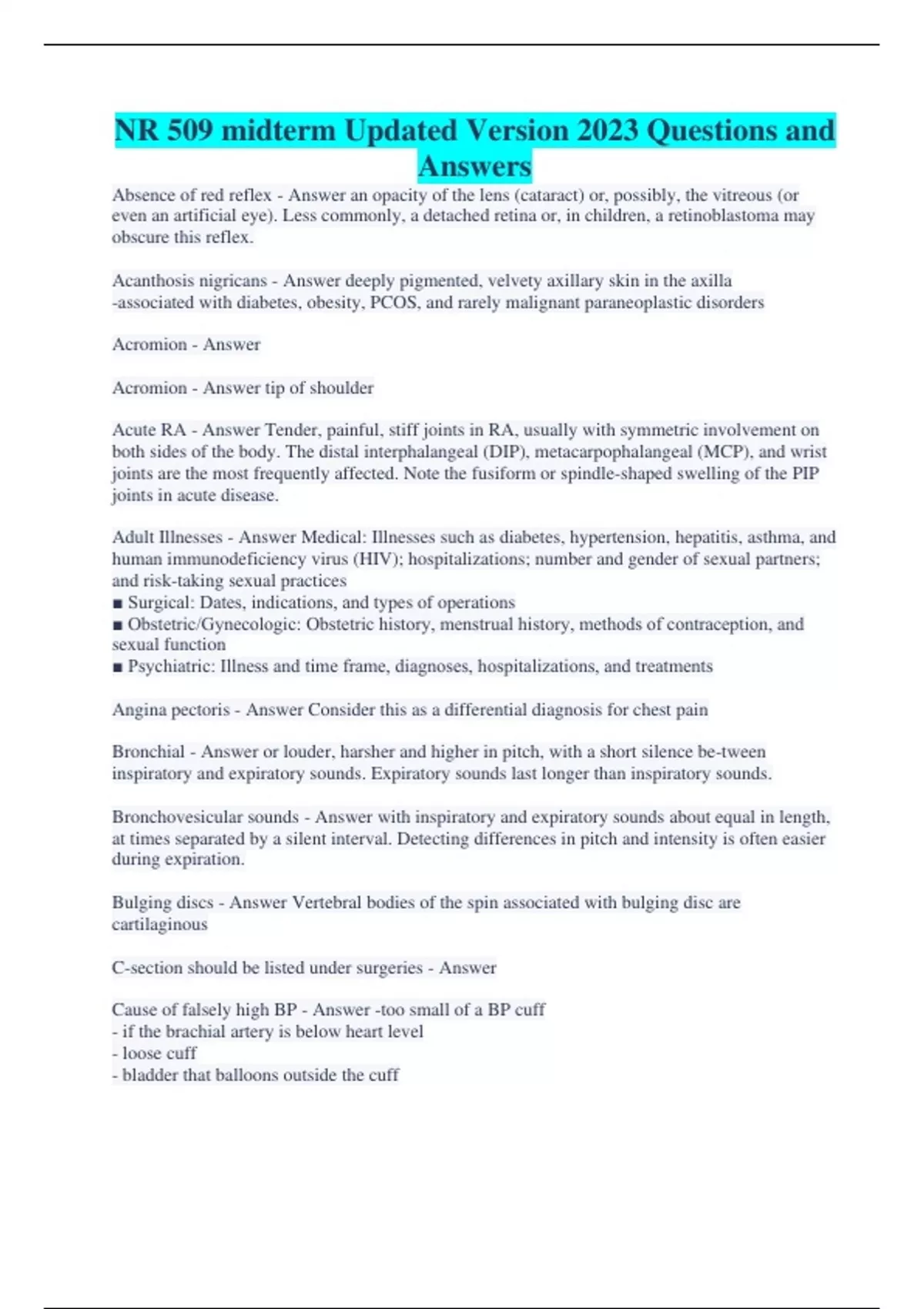 NR 509 midterm Updated Version 2023 Questions and Answers

Absence of red reflex - Answer an opacity of the lens (cataract) or, possibly, the vitreous (or even an artificial eye). Less commonly, a detached retina or, in children, a retinoblastoma may obscure this reflex.

Acanthosis nigricans - Answer deeply pigmented, velvety axillary skin in the axilla -associated with diabetes, obesity, PCOS, and rarely malignant paraneoplastic disorders

Acromion - Answer

Acromion - Answer tip of shoulder

Acute RA - Answer Tender, painful, stiff joints in RA, usually with symmetric involvement on both sides of the body. The distal interphalangeal (DIP), metacarpophalangeal (MCP), and wrist joints are the most frequently affected. Note the fusiform or spindle-shaped swelling of the PIP joints in acute disease.

Adult Illnesses - Answer Medical: Illnesses such as diabetes, hypertension, hepatitis, asthma, and human immunodeficiency virus (HIV); hospitalizations; number and gender of sexual partners; and risk-taking sexual practices
■ Surgical: Dates, indications, and types of operations
■ Obstetric/Gynecologic: Obstetric history, menstrual history, methods of contraception, and sexual function
■ Psychiatric: Illness and time frame, diagnoses, hospitalizations, and treatments

Angina pectoris - Answer Consider this as a differential diagnosis for chest pain

Bronchial - Answer or louder, harsher and higher in pitch, with a short silence be-tween inspiratory and expiratory sounds. Expiratory sounds last longer than inspiratory sounds.

Bronchovesicular sounds - Answer with inspiratory and expiratory sounds about equal in length, at times separated by a silent interval. Detecting differences in pitch and intensity is often easier during expiration.

Bulging discs - Answer Vertebral bodies of the spin associated with bulging disc are cartilaginous

C-section should be listed under surgeries - Answer

Cause of falsely high BP - Answer -too small of a BP cuff
- if the brachial artery is below heart level
- loose cuff
- bladder that balloons outside the cuff